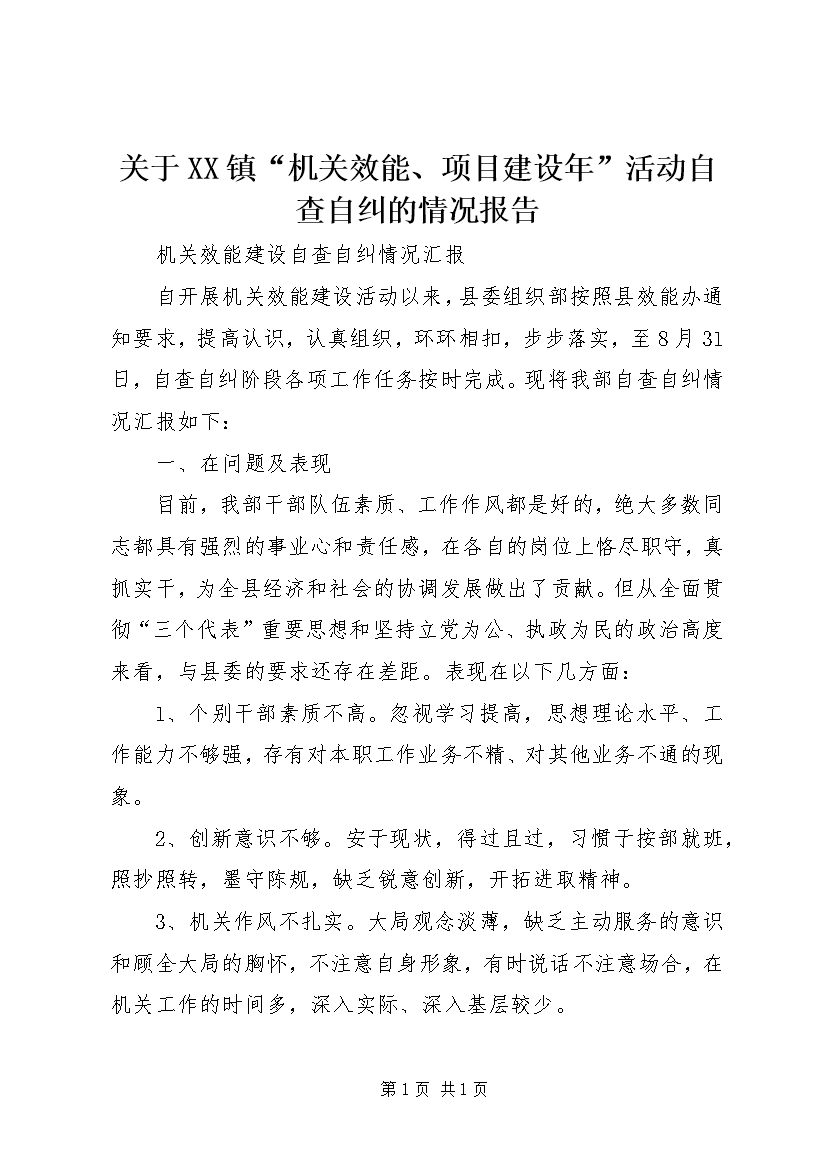 关于XX镇“机关效能、项目建设年”活动自查自纠的情况报告

机关效能建设自查自纠情况汇报

自开展机关效能建设活动以来，县委组织部按照县效能办通知要求，提高认识，认真组织，环环相扣，步步落实，至8月31日，自查自纠阶段各项工作任务按时完成。现将我部自查自纠情况汇报如下：

一、在问题及表现

目前，我部干部队伍素质、工作作风都是好的，绝大多数同志都具有强烈的事业心和责任感，在各自的岗位上恪尽职守，真抓实干，为全县经济和社会的协调发展做出了贡献。但从全面贯彻“三个代表”重要思想和坚持立党为公、执政为民的政治高度来看，与县委的要求还存在差距。表现在以下几方面：

1、个别干部素质不高。忽视学习提高，思想理论水平、工作能力不够强，存有对本职工作业务不精、对其他业务不通的现象。

2、创新意识不够。安于现状，得过且过，习惯于按部就班，照抄照转，墨守陈规，缺乏锐意创新，开拓进取精神。

3、机关作风不扎实。大局观念淡薄，缺乏主动服务的意识和顾全大局的胸怀，不注意自身形象，有时说话不注意场合，在机关工作的时间多，深入实际、深入基层较少。

第1页 共1页